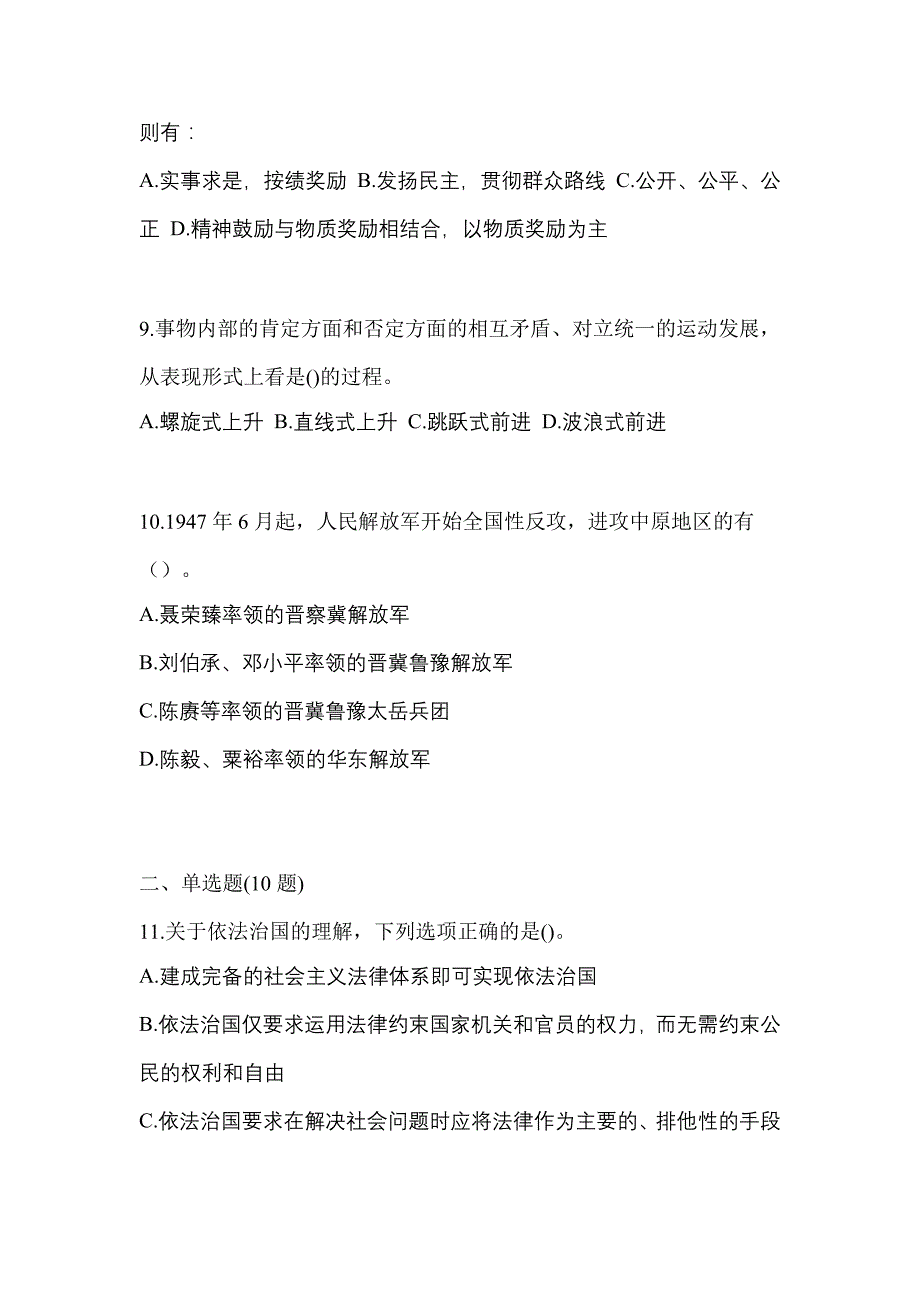 则有：

A.实事求是，按绩奖励 B.发扬民主，贯彻群众路线 C.公开、公平、公正 D.精神鼓励与物质奖励相结合，以物质奖励为主

9.事物内部的肯定方面和否定方面的相互矛盾、对立统一的运动发展，从表现形式上看是()的过程。

A.螺旋式上升 B.直线式上升 C.跳跃式前进 D.波浪式前进

10.1947 年 6 月起，人民解放军开始全国性反攻，进攻中原地区的有（）。

A.聂荣臻率领的晋察冀解放军

B.刘伯承、邓小平率领的晋冀鲁豫解放军

C.陈赓等率领的晋冀鲁豫太岳兵团

D.陈毅、粟裕率领的华东解放军

二、单选题(10 题)

11.关于依法治国的理解，下列选项正确的是()。

A.建成完备的社会主义法律体系即可实现依法治国

B.依法治国仅要求运用法律约束国家机关和官员的权力，而无需约束公民的权利和自由

C.依法治国要求在解决社会问题时应将法律作为主要的、排他性的手段